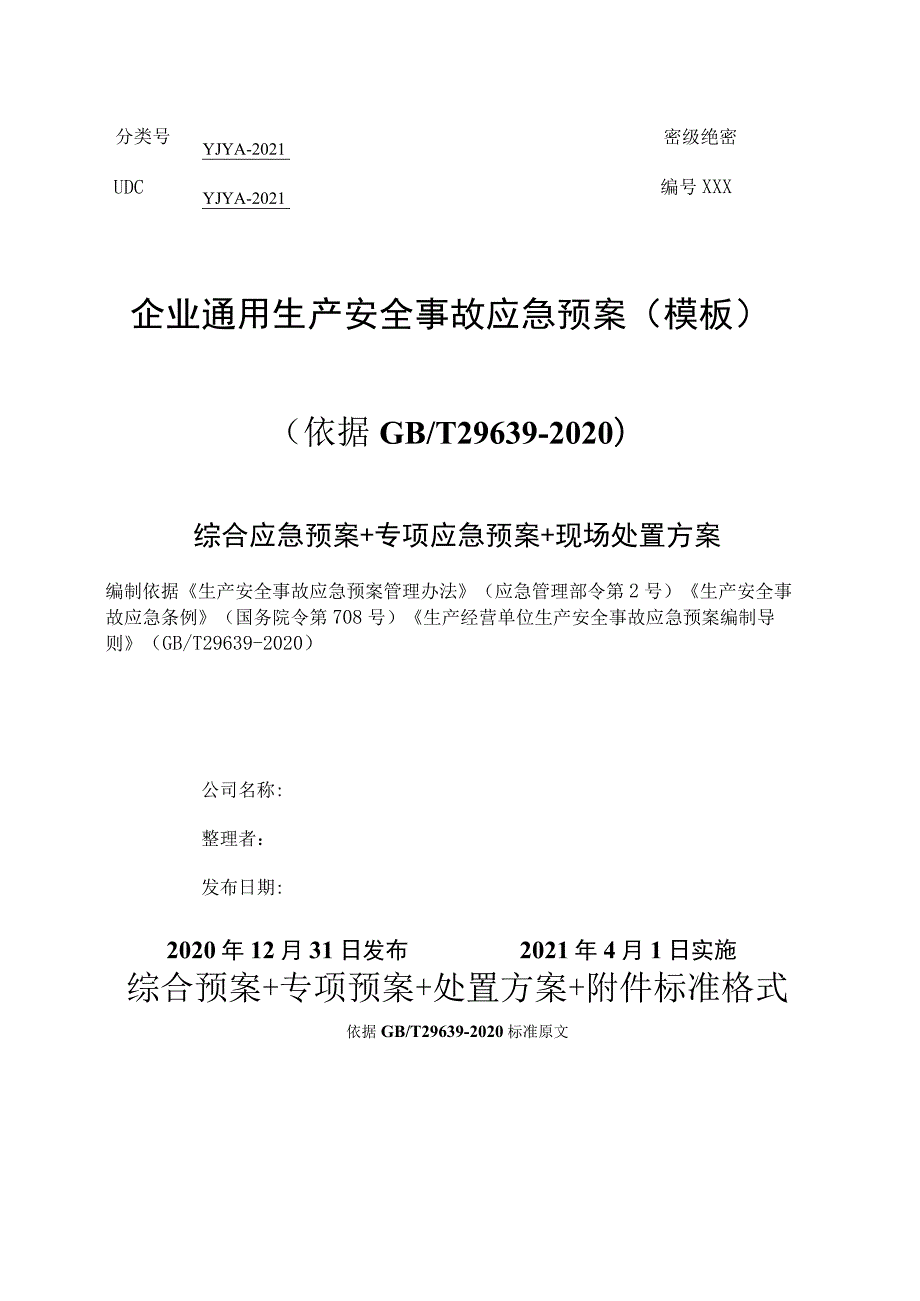 分类号 YJYA-2021

密级绝密

UDC YJYA-2021

编号 XXX

企业通用生产安全事故应急预案（模板）

（依据 GB/T29639-2020）

综合应急预案+专项应急预案+现场处置方案

编制依据《生产安全事故应急预案管理办法》（应急管理部令第 2 号）《生产安全事故应急条例》（国务院令第 708 号）《生产经营单位生产安全事故应急预案编制导则》（GB/T29639-2020）

公司名称：

整理者：

发布日期：

2020 年 12 月 31 日发布　　2021 年 4 月 1 日实施

综合预案+专项预案+处置方案+附件标准格式

依据 GB/T29639-2020 标准原文